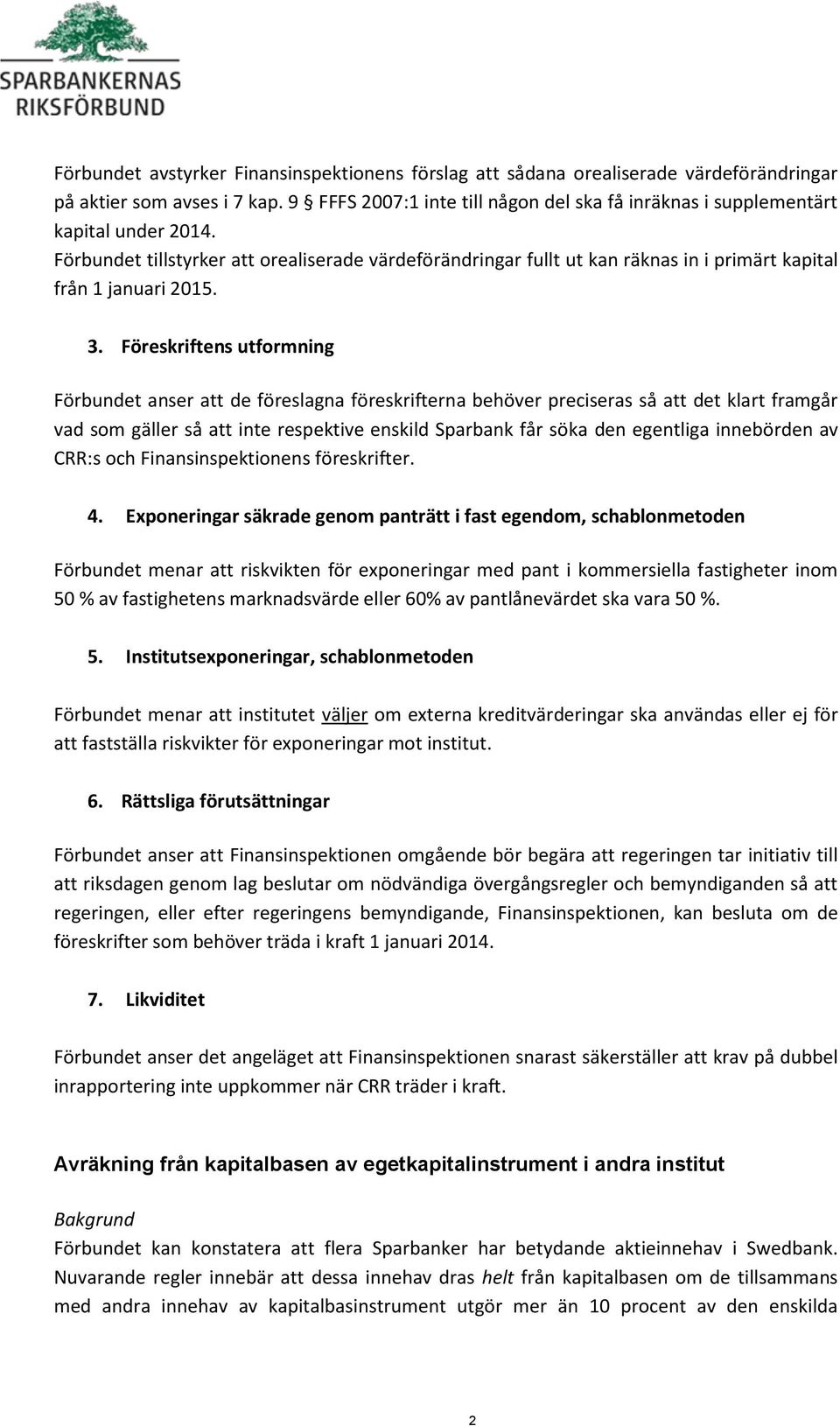 SPARBANKERNAS
RIKSFÖRBUND

Förbundet avstyrker Finansinspektionens förslag att sådana orealiserade värdeförändringar på aktier som avses i 7 kap. 9 § FFFS 2007:1 inte till någon del ska få inräknas i supplementärt kapital under 2014.
Förbundet tillstyrker att orealiserade värdeförändringar fullt ut kan räknas in i primärt kapital från 1 januari 2015.

3. Föreskriftens utformning

Förbundet anser att de föreslagna föreskrifterna behöver preciseras så att det klart framgår vad som gäller så att inte respektive enskild Sparbank får söka den egentliga innebörden av CRR:s och Finansinspektionens föreskrifter.

4. Exponeringar säkrade genom panträtt i fast egendom, schablonmetoden

Förbundet menar att riskvikten för exponeringar med pant i kommersiella fastigheter inom 50 % av fastighetens marknadsvärde eller 60% av pantlånevärdet ska vara 50 %.

5. Institutsexponeringar, schablonmetoden

Förbundet menar att institutet väljer om externa kreditvärderingar ska användas eller ej för att fastställa riskvikter för exponeringar mot institut.

6. Rättsliga förutsättningar

Förbundet anser att Finansinspektionen omgående bör begära att regeringen tar initiativ till att riksdagen genom lag beslutar om nödvändiga övergångsregler och bemyndiganden så att regeringen, eller efter regeringens bemyndigande, Finansinspektionen, kan besluta om de föreskrifter som behöver träda i kraft 1 januari 2014.

7. Likviditet

Förbundet anser det angeläget att Finansinspektionen snarast säkerställer att krav på dubbel inrapportering inte uppkommer när CRR träder i kraft.

Avräkning från kapitalbasen av egetkapitalinstrument i andra institut

Bakgrund
Förbundet kan konstatera att flera Sparbanker har betydande aktieinnehav i Swedbank. Nuvarande regler innebär att dessa innehav dras helt från kapitalbasen om de tillsammans med andra innehav av kapitalbasinstrument utgör mer än 10 procent av den enskilda

2